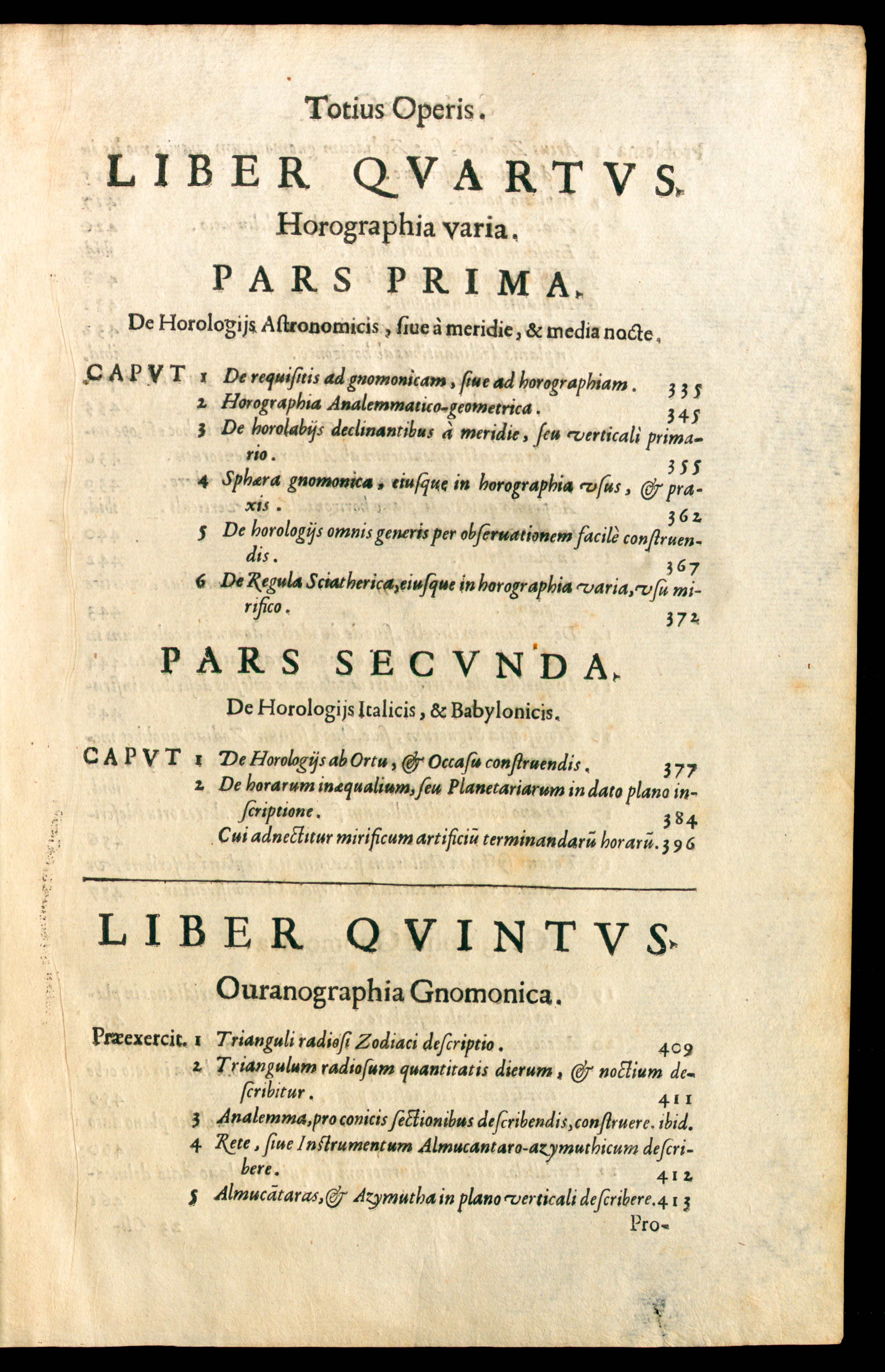 Totius Operis.

LIBER QVARTVS.

Horographia varia.

PARS PRIMA.

De Horologijs Astronomicis, siue à meridie, & media nocte.

CAPVT 1 De requisitis ad gnomonicam, siue ad horographiam. 335
2 Horographia Analemmatico-geometrica. 345
3 De horolabijs declinantibus à meridie, seu verticali primario. 355
4 Sphæra gnomonica, eiusque in horographia vsus, & praxis. 362
5 De horologijs omnis generis per obseruationem facilè construendis. 367
6 De Regula Sciatherica, eiusque in horographia varia, vsu mirifico. 372

PARS SECVNDA.

De Horologijs Italicis, & Babylonicis.

CAPVT 1 De Horologijs ab Ortu, & Occasu construendis. 377
2 De horarum inæqualium, seu Planetariarum in dato plano inscriptione. 384
Cui adnectitur mirificum artificiũ terminandarũ horarũ. 396

LIBER QVINTVS.

Ouranographia Gnomonica.

Præexercit. 1 Trianguli radiosi Zodiaci descriptio. 409
2 Triangulum radiosum quantitatis dierum, & noctium describitur. 411
3 Analemma, pro conicis sectionibus describendis, construere. ibid.
4 Rete, siue Instrumentum Almucantaro-azymuthicum describere. 412
5 Almucãtaras, & Azymutha in plano verticali describere. 413

Pro-